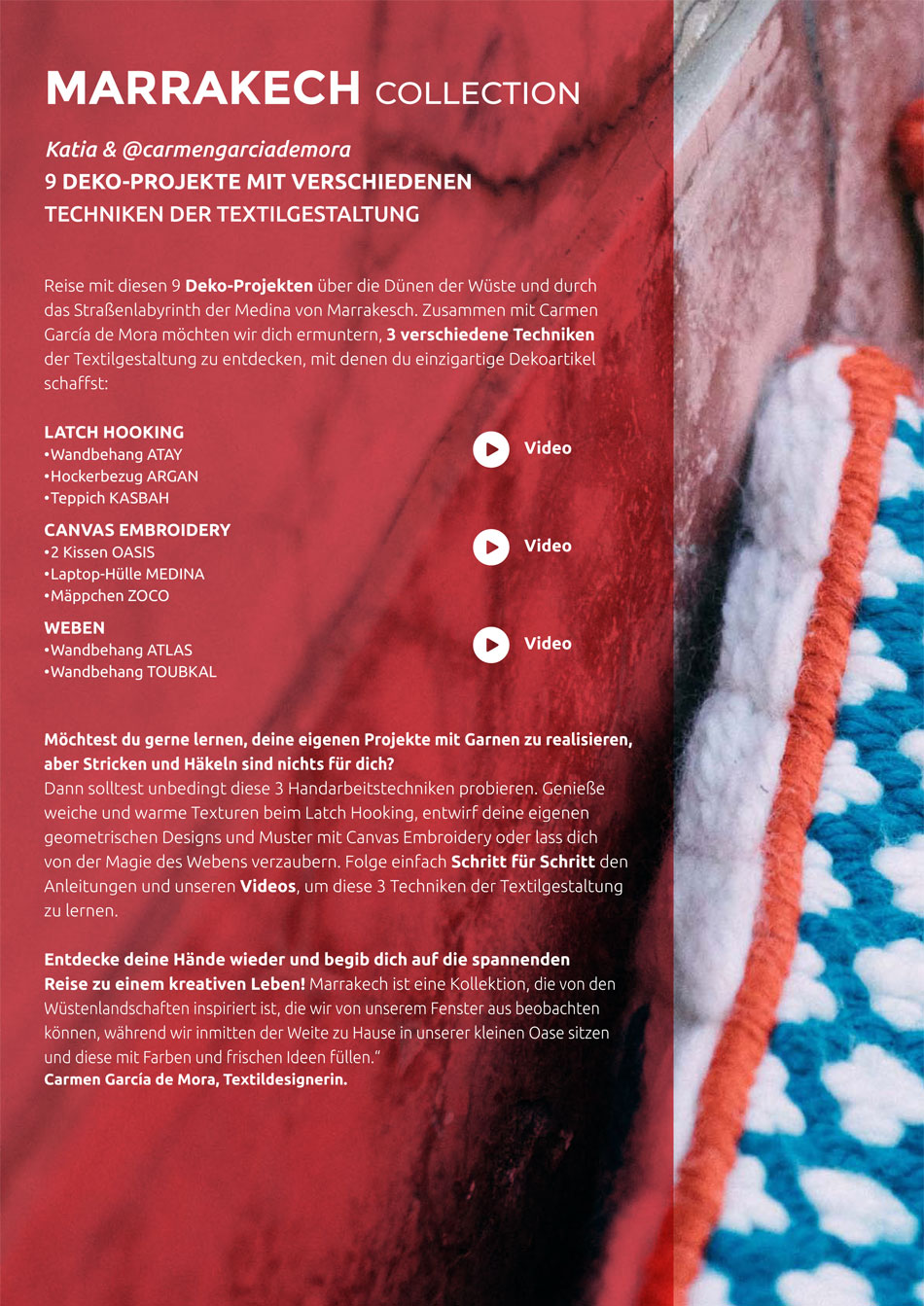 MARRAKECH COLLECTION

Katia & @carmengarciademora
9 DEKO-PROJEKTE MIT VERSCHIEDENEN TECHNIKEN DER TEXTILGESTALTUNG

Reise mit diesen 9 Deko-Projekten über die Dünen der Wüste und durch das Straßenlabyrinth der Medina von Marrakesch. Zusammen mit Carmen García de Mora möchten wir dich ermuntern, 3 verschiedene Techniken der Textilgestaltung zu entdecken, mit denen du einzigartige Dekoartikel schaffst:

LATCH HOOKING
•Wandbehang ATAY
•Hockerbezug ARGAN
•Teppich KASBAH

Video

CANVAS EMBROIDERY
•2 Kissen OASIS
•Laptop-Hülle MEDINA
•Mäppchen ZOCO

Video

WEBEN
•Wandbehang ATLAS
•Wandbehang TOUBKAL

Video

Möchtest du gerne lernen, deine eigenen Projekte mit Garnen zu realisieren, aber Stricken und Häkeln sind nichts für dich?
Dann solltest unbedingt diese 3 Handarbeitstechniken probieren. Genieße weiche und warme Texturen beim Latch Hooking, entwirf deine eigenen geometrischen Designs und Muster mit Canvas Embroidery oder lass dich von der Magie des Webens verzaubern. Folge einfach Schritt für Schritt den Anleitungen und unseren Videos, um diese 3 Techniken der Textilgestaltung zu lernen.

Entdecke deine Hände wieder und begib dich auf die spannenden Reise zu einem kreativen Leben! Marrakech ist eine Kollektion, die von den Wüstenlandschaften inspiriert ist, die wir von unserem Fenster aus beobachten können, während wir inmitten der Weite zu Hause in unserer kleinen Oase sitzen und diese mit Farben und frischen Ideen füllen."
Carmen García de Mora, Textildesignerin.